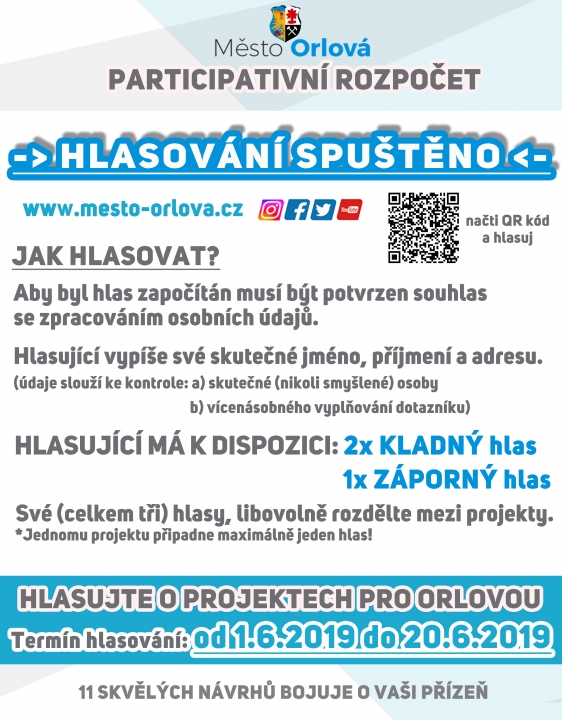 Město Orlová

PARTICIPATIVNÍ ROZPOČET

-> HLASOVÁNÍ SPUŠTĚNO <-

www.mesto-orlova.cz

načti QR kód a hlasuj

JAK HLASOVAT?

Aby byl hlas započítán musí být potvrzen souhlas se zpracováním osobních údajů.

Hlasující vypíše své skutečné jméno, příjmení a adresu.
(údaje slouží ke kontrole: a) skutečné (nikoli smyšlené) osoby
b) vícenásobného vyplňování dotazníku)

HLASUJÍCÍ MÁ K DISPOZICI: 2x KLADNÝ hlas
1x ZÁPORNÝ hlas

Své (celkem tři) hlasy, libovolně rozdělte mezi projekty.
*Jednomu projektu připadne maximálně jeden hlas!

HLASUJTE O PROJEKTECH PRO ORLOVOU

Termín hlasování: od 1.6.2019 do 20.6.2019

11 SKVĚLÝCH NÁVRHŮ BOJUJE O VAŠI PŘÍZEŇ